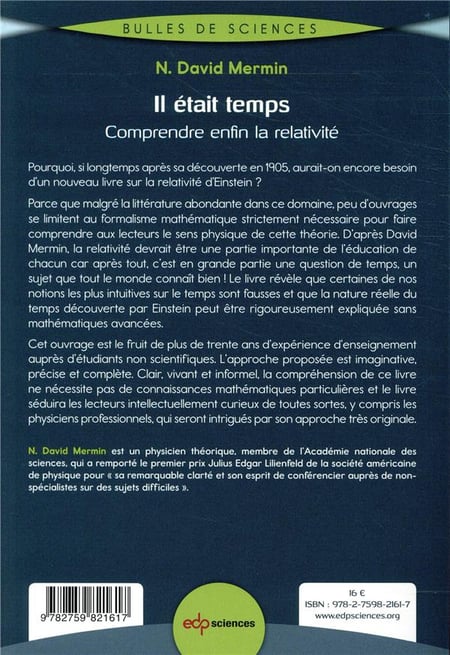 BULLES DE SCIENCES

N. David Mermin

Il était temps

Comprendre enfin la relativité

Pourquoi, si longtemps après sa découverte en 1905, aurait-on encore besoin d'un nouveau livre sur la relativité d'Einstein ?

Parce que malgré la littérature abondante dans ce domaine, peu d'ouvrages se limitent au formalisme mathématique strictement nécessaire pour faire comprendre aux lecteurs le sens physique de cette théorie. D'après David Mermin, la relativité devrait être une partie importante de l'éducation de chacun car après tout, c'est en grande partie une question de temps, un sujet que tout le monde connaît bien ! Le livre révèle que certaines de nos notions les plus intuitives sur le temps sont fausses et que la nature réelle du temps découverte par Einstein peut être rigoureusement expliquée sans mathématiques avancées.

Cet ouvrage est le fruit de plus de trente ans d'expérience d'enseignement auprès d'étudiants non scientifiques. L'approche proposée est imaginative, précise et complète. Clair, vivant et informel, la compréhension de ce livre ne nécessite pas de connaissances mathématiques particulières et le livre séduira les lecteurs intellectuellement curieux de toutes sortes, y compris les physiciens professionnels, qui seront intrigués par son approche très originale.

N. David Mermin est un physicien théorique, membre de l'Académie nationale des sciences, qui a remporté le premier prix Julius Edgar Lilienfeld de la société américaine de physique pour « sa remarquable clarté et son esprit de conférencier auprès de non-spécialistes sur des sujets difficiles ».

9 782759 821617

edp sciences

16 €
ISBN : 978-2-7598-2161-7
www.edpsciences.org